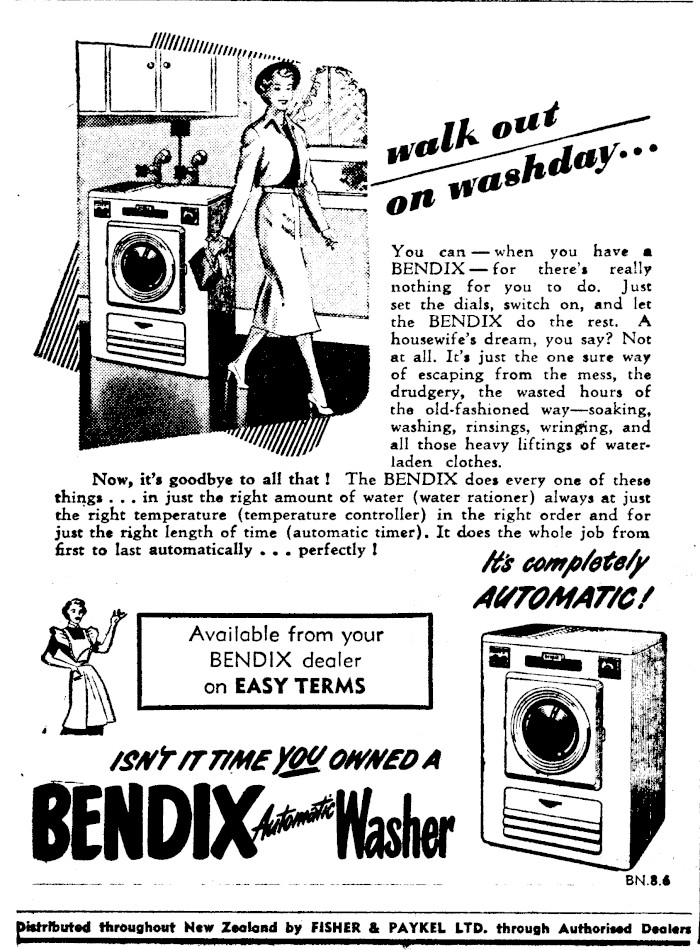 walk out on washday...

You can — when you have a BENDIX — for there's really nothing for you to do. Just set the dials, switch on, and let the BENDIX do the rest. A housewife's dream, you say? Not at all. It's just the one sure way of escaping from the mess, the drudgery, the wasted hours of the old-fashioned way—soaking, washing, rinsings, wringing, and all those heavy liftings of water-laden clothes.

Now, it's goodbye to all that! The BENDIX does every one of these things . . . in just the right amount of water (water rationer) always at just the right temperature (temperature controller) in the right order and for just the right length of time (automatic timer). It does the whole job from first to last automatically . . . perfectly!

It's completely AUTOMATIC!

Available from your BENDIX dealer on EASY TERMS

ISN'T IT TIME YOU OWNED A

BENDIX Automatic Washer

BN.8.6

Distributed throughout New Zealand by FISHER & PAYKEL LTD. through Authorised Dealers